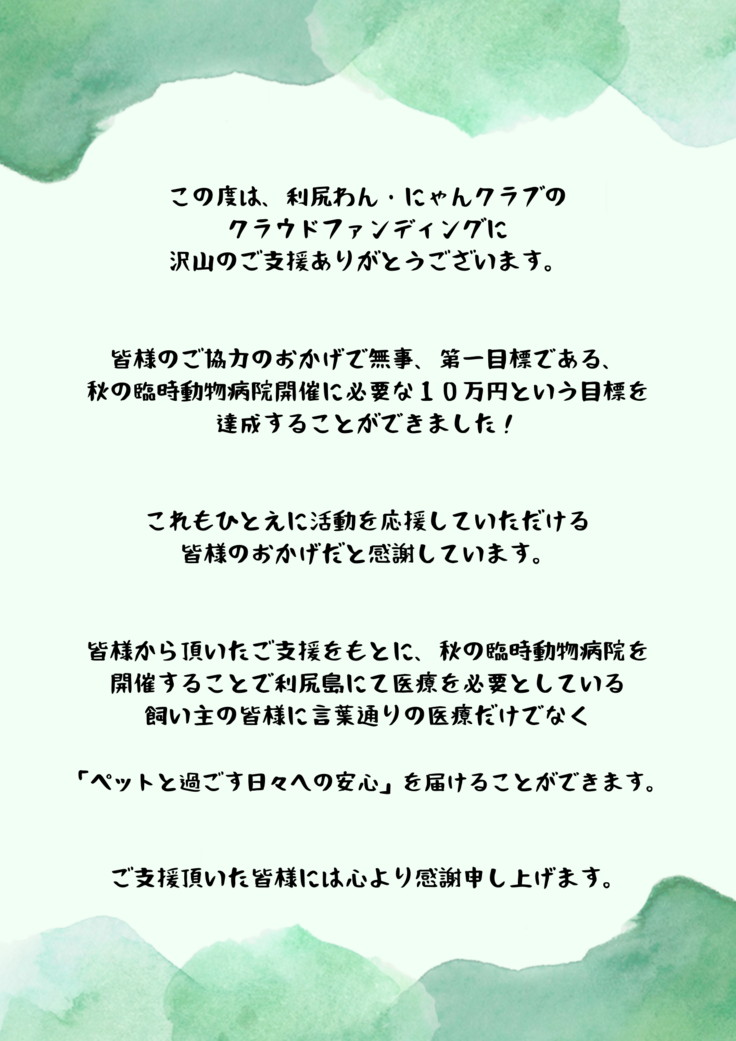 この度は、利尻わん・にゃんクラブの
クラウドファンディングに
沢山のご支援ありがとうございます。

皆様のご協力のおかげで無事、第一目標である、
秋の臨時動物病院開催に必要な10万円という目標を
達成することができました！

これもひとえに活動を応援していただける
皆様のおかげだと感謝しています。

皆様から頂いたご支援をもとに、秋の臨時動物病院を
開催することで利尻島にて医療を必要としている
飼い主の皆様に言葉通りの医療だけでなく

「ペットと過ごす日々への安心」を届けることができます。

ご支援頂いた皆様には心より感謝申し上げます。